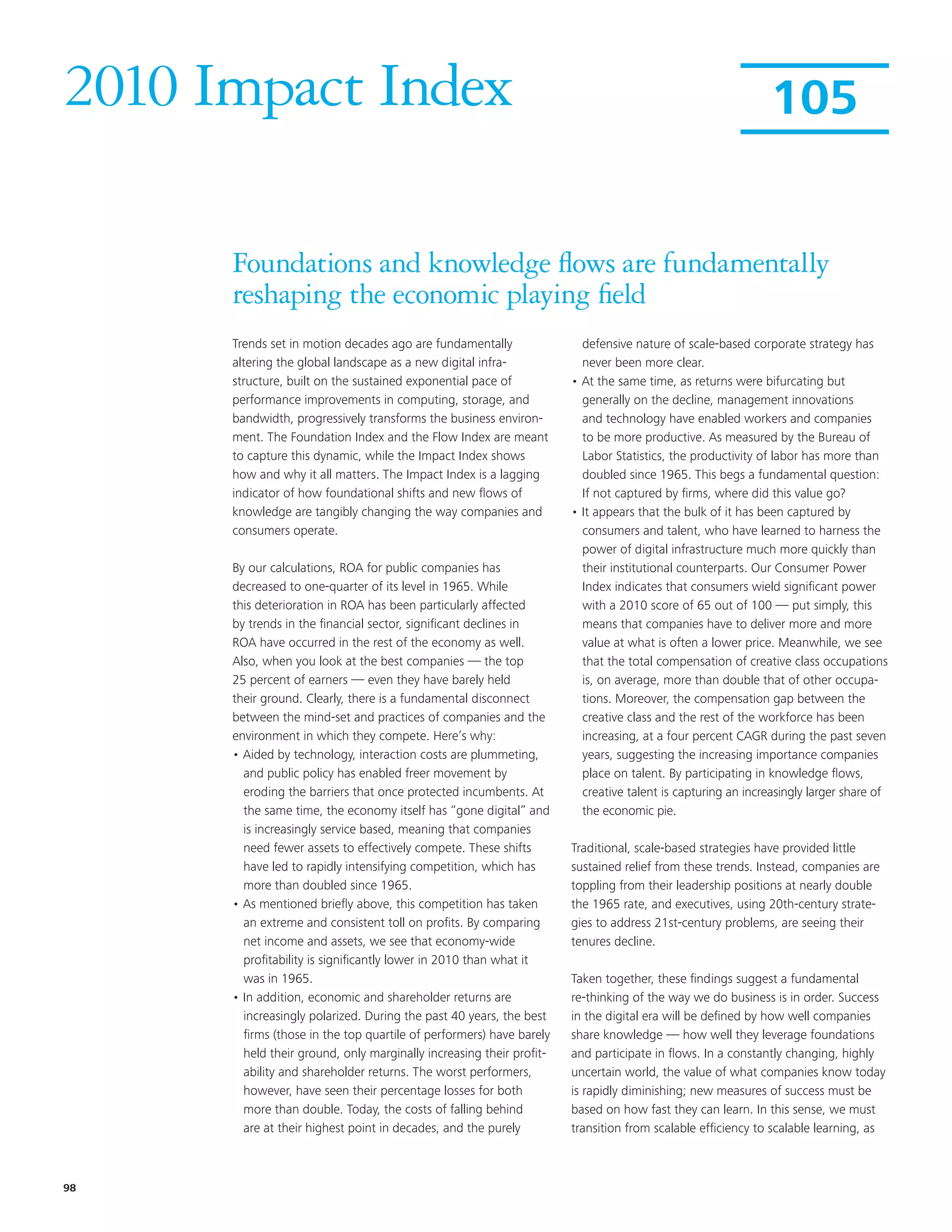 2010 Impact Index

105

Foundations and knowledge flows are fundamentally reshaping the economic playing field

Trends set in motion decades ago are fundamentally altering the global landscape as a new digital infrastructure, built on the sustained exponential pace of performance improvements in computing, storage, and bandwidth, progressively transforms the business environment. The Foundation Index and the Flow Index are meant to capture this dynamic, while the Impact Index shows how and why it all matters. The Impact Index is a lagging indicator of how foundational shifts and new flows of knowledge are tangibly changing the way companies and consumers operate.

By our calculations, ROA for public companies has decreased to one-quarter of its level in 1965. While this deterioration in ROA has been particularly affected by trends in the financial sector, significant declines in ROA have occurred in the rest of the economy as well. Also, when you look at the best companies — the top 25 percent of earners — even they have barely held their ground. Clearly, there is a fundamental disconnect between the mind-set and practices of companies and the environment in which they compete. Here's why:
• Aided by technology, interaction costs are plummeting, and public policy has enabled freer movement by eroding the barriers that once protected incumbents. At the same time, the economy itself has "gone digital" and is increasingly service based, meaning that companies need fewer assets to effectively compete. These shifts have led to rapidly intensifying competition, which has more than doubled since 1965.
• As mentioned briefly above, this competition has taken an extreme and consistent toll on profits. By comparing net income and assets, we see that economy-wide profitability is significantly lower in 2010 than what it was in 1965.
• In addition, economic and shareholder returns are increasingly polarized. During the past 40 years, the best firms (those in the top quartile of performers) have barely held their ground, only marginally increasing their profitability and shareholder returns. The worst performers, however, have seen their percentage losses for both more than double. Today, the costs of falling behind are at their highest point in decades, and the purely defensive nature of scale-based corporate strategy has never been more clear.
• At the same time, as returns were bifurcating but generally on the decline, management innovations and technology have enabled workers and companies to be more productive. As measured by the Bureau of Labor Statistics, the productivity of labor has more than doubled since 1965. This begs a fundamental question: If not captured by firms, where did this value go?
• It appears that the bulk of it has been captured by consumers and talent, who have learned to harness the power of digital infrastructure much more quickly than their institutional counterparts. Our Consumer Power Index indicates that consumers wield significant power with a 2010 score of 65 out of 100 — put simply, this means that companies have to deliver more and more value at what is often a lower price. Meanwhile, we see that the total compensation of creative class occupations is, on average, more than double that of other occupations. Moreover, the compensation gap between the creative class and the rest of the workforce has been increasing, at a four percent CAGR during the past seven years, suggesting the increasing importance companies place on talent. By participating in knowledge flows, creative talent is capturing an increasingly larger share of the economic pie.

Traditional, scale-based strategies have provided little sustained relief from these trends. Instead, companies are toppling from their leadership positions at nearly double the 1965 rate, and executives, using 20th-century strategies to address 21st-century problems, are seeing their tenures decline.

Taken together, these findings suggest a fundamental re-thinking of the way we do business is in order. Success in the digital era will be defined by how well companies share knowledge — how well they leverage foundations and participate in flows. In a constantly changing, highly uncertain world, the value of what companies know today is rapidly diminishing; new measures of success must be based on how fast they can learn. In this sense, we must transition from scalable efficiency to scalable learning, as

98